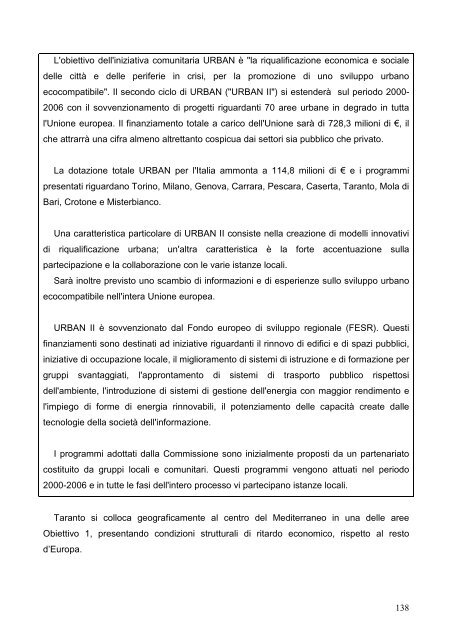 L'obiettivo dell'iniziativa comunitaria URBAN è "la riqualificazione economica e sociale delle città e delle periferie in crisi, per la promozione di uno sviluppo urbano ecocompatibile". Il secondo ciclo di URBAN ("URBAN II") si estenderà sul periodo 2000-2006 con il sovvenzionamento di progetti riguardanti 70 aree urbane in degrado in tutta l'Unione europea. Il finanziamento totale a carico dell'Unione sarà di 728,3 milioni di €, il che attrarrà una cifra almeno altrettanto cospicua dai settori sia pubblico che privato.

La dotazione totale URBAN per l'Italia ammonta a 114,8 milioni di € e i programmi presentati riguardano Torino, Milano, Genova, Carrara, Pescara, Caserta, Taranto, Mola di Bari, Crotone e Misterbianco.

Una caratteristica particolare di URBAN II consiste nella creazione di modelli innovativi di riqualificazione urbana; un'altra caratteristica è la forte accentuazione sulla partecipazione e la collaborazione con le varie istanze locali.
Sarà inoltre previsto uno scambio di informazioni e di esperienze sullo sviluppo urbano ecocompatibile nell'intera Unione europea.

URBAN II è sovvenzionato dal Fondo europeo di sviluppo regionale (FESR). Questi finanziamenti sono destinati ad iniziative riguardanti il rinnovo di edifici e di spazi pubblici, iniziative di occupazione locale, il miglioramento di sistemi di istruzione e di formazione per gruppi svantaggiati, l'approntamento di sistemi di trasporto pubblico rispettosi dell'ambiente, l'introduzione di sistemi di gestione dell'energia con maggior rendimento e l'impiego di forme di energia rinnovabili, il potenziamento delle capacità create dalle tecnologie della società dell'informazione.

I programmi adottati dalla Commissione sono inizialmente proposti da un partenariato costituito da gruppi locali e comunitari. Questi programmi vengono attuati nel periodo 2000-2006 e in tutte le fasi dell'intero processo vi partecipano istanze locali.

Taranto si colloca geograficamente al centro del Mediterraneo in una delle aree Obiettivo 1, presentando condizioni strutturali di ritardo economico, rispetto al resto d'Europa.

138